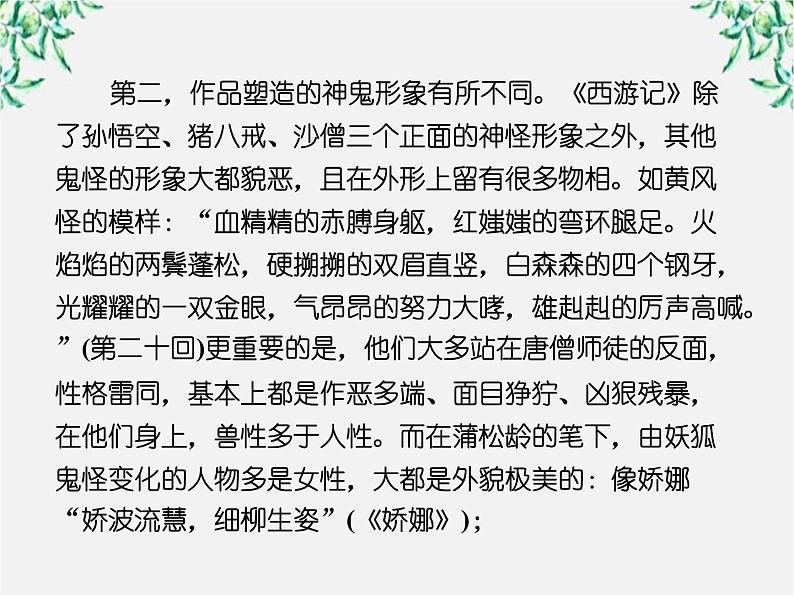 第二，作品塑造的神鬼形象有所不同。《西游记》除了孙悟空、猪八戒、沙僧三个正面的神怪形象之外，其他鬼怪的形象大都貌恶，且在外形上留有很多物相。如黄风怪的模样：“血精精的赤膊身躯，红媸媸的弯环腿足。火焰焰的两鬓蓬松，硬搠搠的双眉直竖，白森森的四个钢牙，光耀耀的一双金眼，气昂昂的努力大哮，雄赳赳的厉声高喊。”(第二十回)更重要的是，他们大多站在唐僧师徒的反面，性格雷同，基本上都是作恶多端、面目狰狞、凶狠残暴，在他们身上，兽性多于人性。而在蒲松龄的笔下，由妖狐鬼怪变化的人物多是女性，大都是外貌极美的：像娇娜“娇波流慧，细柳生姿”(《娇娜》)；